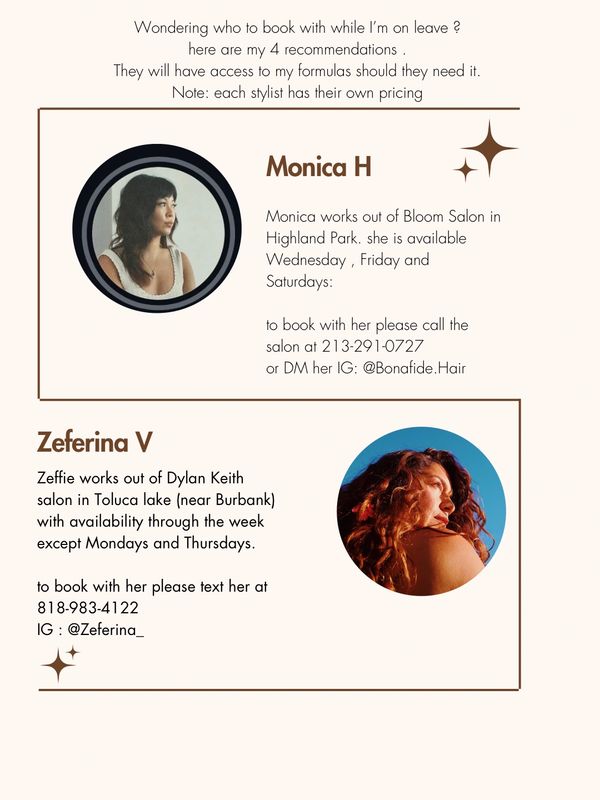 Wondering who to book with while I'm on leave ?
here are my 4 recommendations .
They will have access to my formulas should they need it.
Note: each stylist has their own pricing

Monica H

Monica works out of Bloom Salon in Highland Park. she is available Wednesday , Friday and Saturdays:

to book with her please call the salon at 213-291-0727
or DM her IG: @Bonafide.Hair

Zeferina V

Zeffie works out of Dylan Keith salon in Toluca lake (near Burbank) with availability through the week except Mondays and Thursdays.

to book with her please text her at
818-983-4122
IG : @Zeferina_